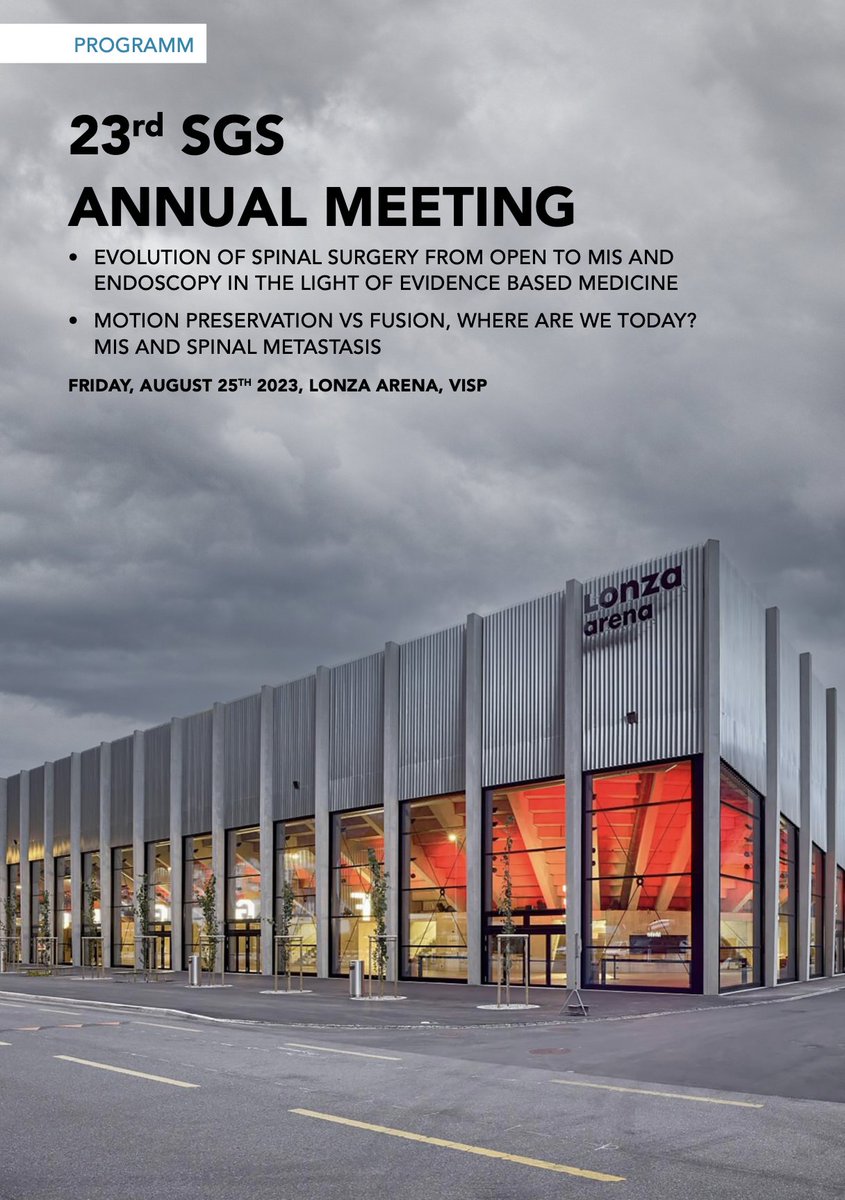 PROGRAMM

23rd SGS
ANNUAL MEETING

• EVOLUTION OF SPINAL SURGERY FROM OPEN TO MIS AND ENDOSCOPY IN THE LIGHT OF EVIDENCE BASED MEDICINE

• MOTION PRESERVATION VS FUSION, WHERE ARE WE TODAY? MIS AND SPINAL METASTASIS

FRIDAY, AUGUST 25TH 2023, LONZA ARENA, VISP

Lonza arena